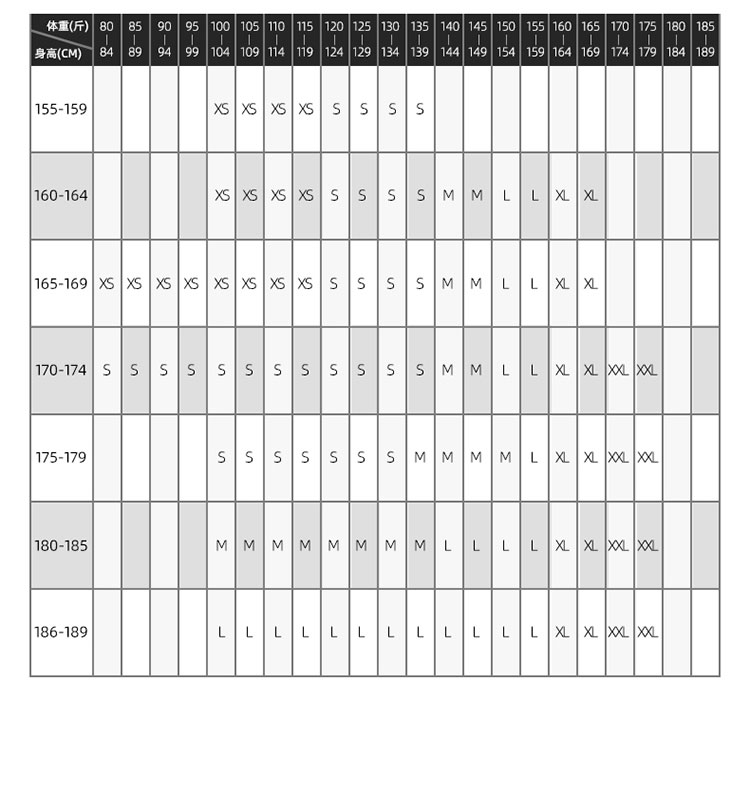 | 体重(斤) 身高(CM) | 80-84 | 85-89 | 90-94 | 95-99 | 100-104 | 105-109 | 110-114 | 115-119 | 120-124 | 125-129 | 130-134 | 135-139 | 140-144 | 145-149 | 150-154 | 155-159 | 160-164 | 165-169 | 170-174 | 175-179 | 180-184 | 185-189 |
|---|---|---|---|---|---|---|---|---|---|---|---|---|---|---|---|---|---|---|---|---|---|---|
| 155-159 | | | | | XS | XS | XS | XS | S | S | S | S | | | | | | | | | | |
| 160-164 | | | | | XS | XS | XS | XS | S | S | S | S | M | M | L | L | XL | XL | | | | |
| 165-169 | XS | XS | XS | XS | XS | XS | XS | XS | S | S | S | S | M | M | L | L | XL | XL | | | | |
| 170-174 | S | S | S | S | S | S | S | S | S | S | S | S | M | M | L | L | XL | XL | XXL | XXL | | |
| 175-179 | | | | | S | S | S | S | S | S | S | M | M | M | M | L | XL | XL | XXL | XXL | | |
| 180-185 | | | | | M | M | M | M | M | M | M | M | L | L | L | L | XL | XL | XXL | XXL | | |
| 186-189 | | | | | L | L | L | L | L | L | L | L | L | L | L | L | XL | XL | XXL | XXL | | |